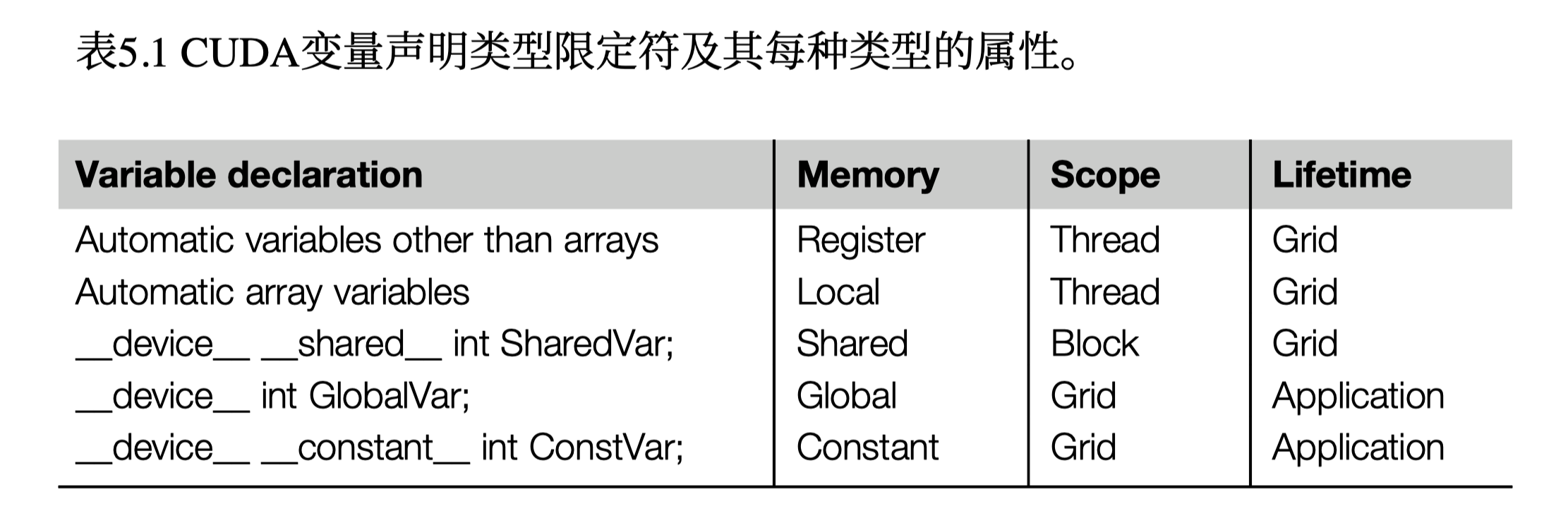 表5.1 CUDA变量声明类型限定符及其每种类型的属性。

| Variable declaration | Memory | Scope | Lifetime |
|---|---|---|---|
| Automatic variables other than arrays | Register | Thread | Grid |
| Automatic array variables | Local | Thread | Grid |
| __device__ __shared__ int SharedVar; | Shared | Block | Grid |
| __device__ int GlobalVar; | Global | Grid | Application |
| __device__ __constant__ int ConstVar; | Constant | Grid | Application |